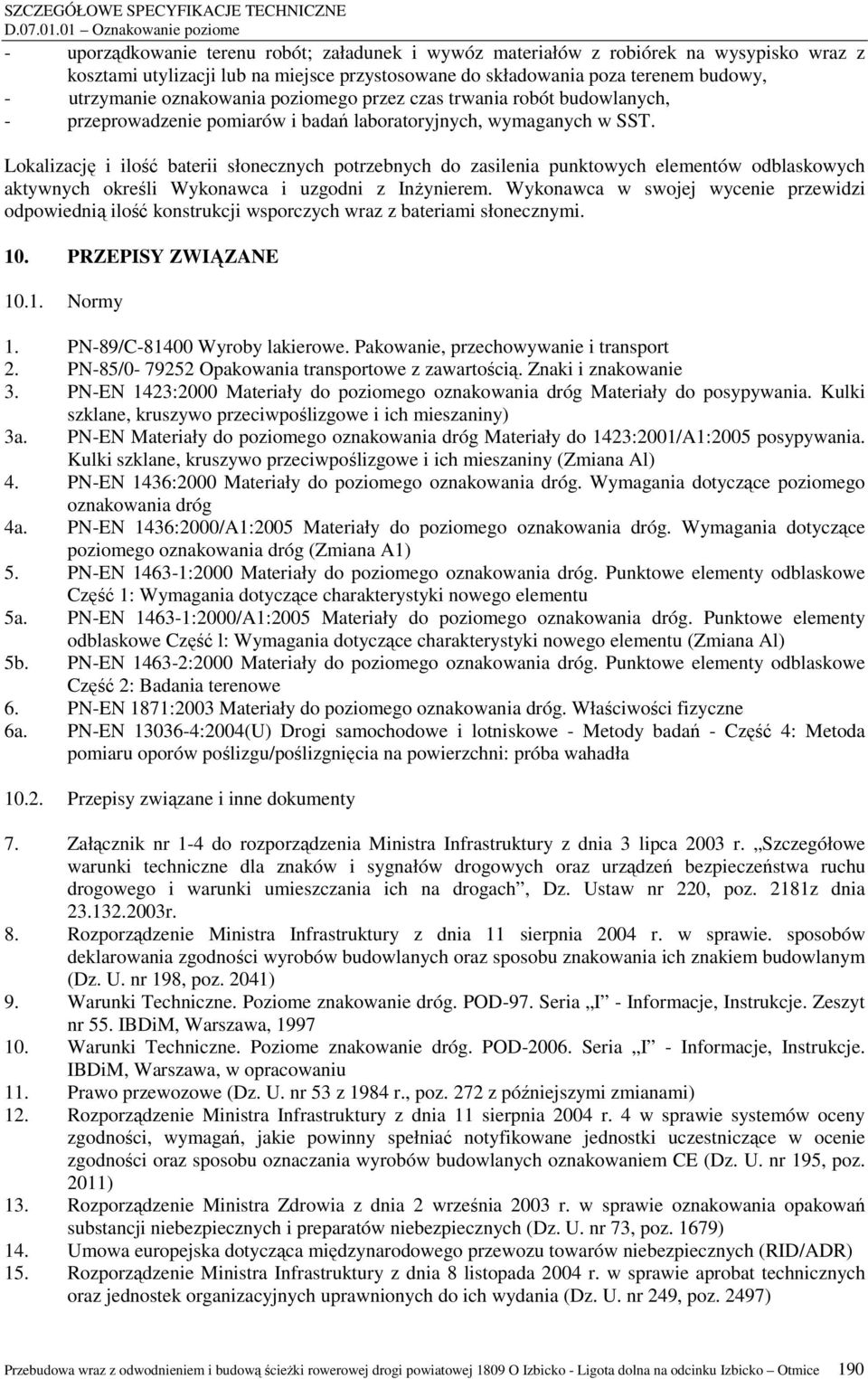 SZCZEGÓŁOWE SPECYFIKACJE TECHNICZNE
D.07.01.01 – Oznakowanie poziome

- uporządkowanie terenu robót; załadunek i wywóz materiałów z robiórek na wysypisko wraz z kosztami utylizacji lub na miejsce przystosowane do składowania poza terenem budowy,
- utrzymanie oznakowania poziomego przez czas trwania robót budowlanych,
- przeprowadzenie pomiarów i badań laboratoryjnych, wymaganych w SST.

Lokalizację i ilość baterii słonecznych potrzebnych do zasilenia punktowych elementów odblaskowych aktywnych określi Wykonawca i uzgodni z Inżynierem. Wykonawca w swojej wycenie przewidzi odpowiednią ilość konstrukcji wsporczych wraz z bateriami słonecznymi.

10. PRZEPISY ZWIĄZANE

10.1. Normy

1. PN-89/C-81400 Wyroby lakierowe. Pakowanie, przechowywanie i transport
2. PN-85/0- 79252 Opakowania transportowe z zawartością. Znaki i znakowanie
3. PN-EN 1423:2000 Materiały do poziomego oznakowania dróg Materiały do posypywania. Kulki szklane, kruszywo przeciwpoślizgowe i ich mieszaniny)
3a. PN-EN Materiały do poziomego oznakowania dróg Materiały do 1423:2001/A1:2005 posypywania. Kulki szklane, kruszywo przeciwpoślizgowe i ich mieszaniny (Zmiana Al)
4. PN-EN 1436:2000 Materiały do poziomego oznakowania dróg. Wymagania dotyczące poziomego oznakowania dróg
4a. PN-EN 1436:2000/A1:2005 Materiały do poziomego oznakowania dróg. Wymagania dotyczące poziomego oznakowania dróg (Zmiana A1)
5. PN-EN 1463-1:2000 Materiały do poziomego oznakowania dróg. Punktowe elementy odblaskowe Część 1: Wymagania dotyczące charakterystyki nowego elementu
5a. PN-EN 1463-1:2000/A1:2005 Materiały do poziomego oznakowania dróg. Punktowe elementy odblaskowe Część l: Wymagania dotyczące charakterystyki nowego elementu (Zmiana Al)
5b. PN-EN 1463-2:2000 Materiały do poziomego oznakowania dróg. Punktowe elementy odblaskowe Część 2: Badania terenowe
6. PN-EN 1871:2003 Materiały do poziomego oznakowania dróg. Właściwości fizyczne
6a. PN-EN 13036-4:2004(U) Drogi samochodowe i lotniskowe - Metody badań - Część 4: Metoda pomiaru oporów poślizgu/poślizgnięcia na powierzchni: próba wahadła

10.2. Przepisy związane i inne dokumenty

7. Załącznik nr 1-4 do rozporządzenia Ministra Infrastruktury z dnia 3 lipca 2003 r. „Szczegółowe warunki techniczne dla znaków i sygnałów drogowych oraz urządzeń bezpieczeństwa ruchu drogowego i warunki umieszczania ich na drogach”, Dz. Ustaw nr 220, poz. 2181z dnia 23.132.2003r.
8. Rozporządzenie Ministra Infrastruktury z dnia 11 sierpnia 2004 r. w sprawie. sposobów deklarowania zgodności wyrobów budowlanych oraz sposobu znakowania ich znakiem budowlanym (Dz. U. nr 198, poz. 2041)
9. Warunki Techniczne. Poziome znakowanie dróg. POD-97. Seria „I” - Informacje, Instrukcje. Zeszyt nr 55. IBDiM, Warszawa, 1997
10. Warunki Techniczne. Poziome znakowanie dróg. POD-2006. Seria „I” - Informacje, Instrukcje. IBDiM, Warszawa, w opracowaniu
11. Prawo przewozowe (Dz. U. nr 53 z 1984 r., poz. 272 z późniejszymi zmianami)
12. Rozporządzenie Ministra Infrastruktury z dnia 11 sierpnia 2004 r. 4 w sprawie systemów oceny zgodności, wymagań, jakie powinny spełniać notyfikowane jednostki uczestniczące w ocenie zgodności oraz sposobu oznaczania wyrobów budowlanych oznakowaniem CE (Dz. U. nr 195, poz. 2011)
13. Rozporządzenie Ministra Zdrowia z dnia 2 września 2003 r. w sprawie oznakowania opakowań substancji niebezpiecznych i preparatów niebezpiecznych (Dz. U. nr 73, poz. 1679)
14. Umowa europejska dotycząca międzynarodowego przewozu towarów niebezpiecznych (RID/ADR)
15. Rozporządzenie Ministra Infrastruktury z dnia 8 listopada 2004 r. w sprawie aprobat technicznych oraz jednostek organizacyjnych uprawnionych do ich wydania (Dz. U. nr 249, poz. 2497)

Przebudowa wraz z odwodnieniem i budową ścieżki rowerowej drogi powiatowej 1809 O Izbicko - Ligota dolna na odcinku Izbicko – Otmice 190